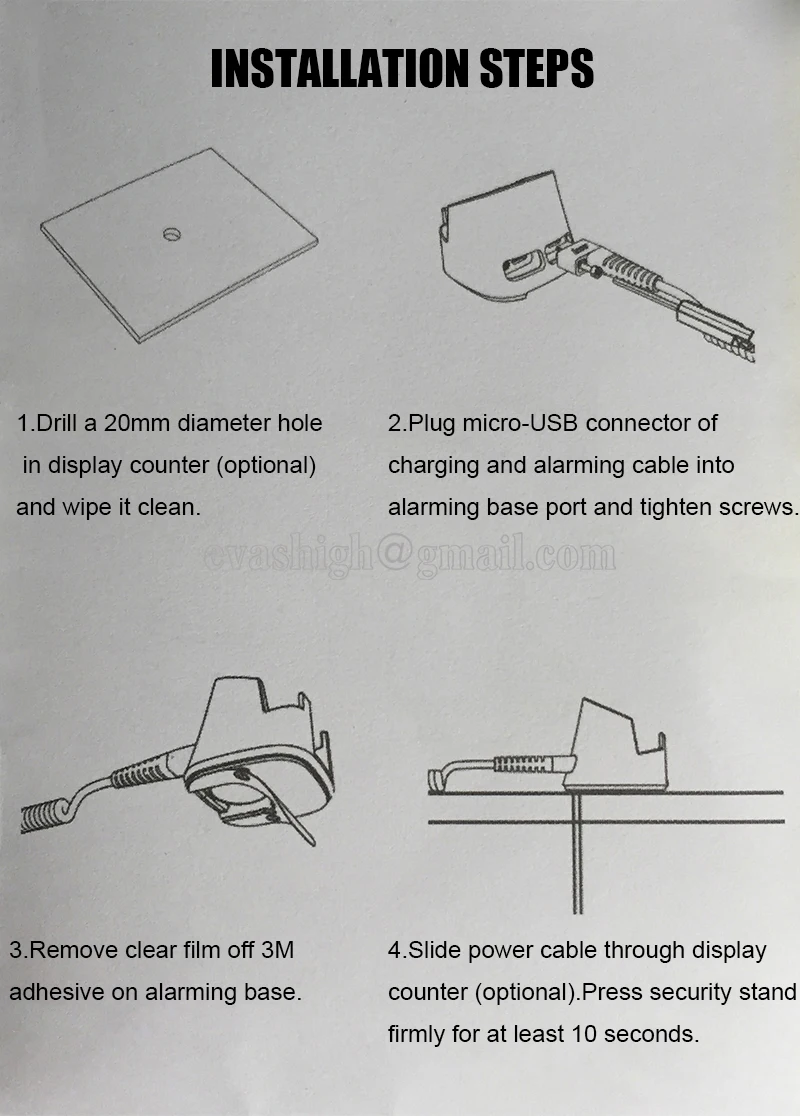 INSTALLATION STEPS

1.Drill a 20mm diameter hole in display counter (optional) and wipe it clean.

2.Plug micro-USB connector of charging and alarming cable into alarming base port and tighten screws.

evashigh@gmail.com

3.Remove clear film off 3M adhesive on alarming base.

4.Slide power cable through display counter (optional).Press security stand firmly for at least 10 seconds.